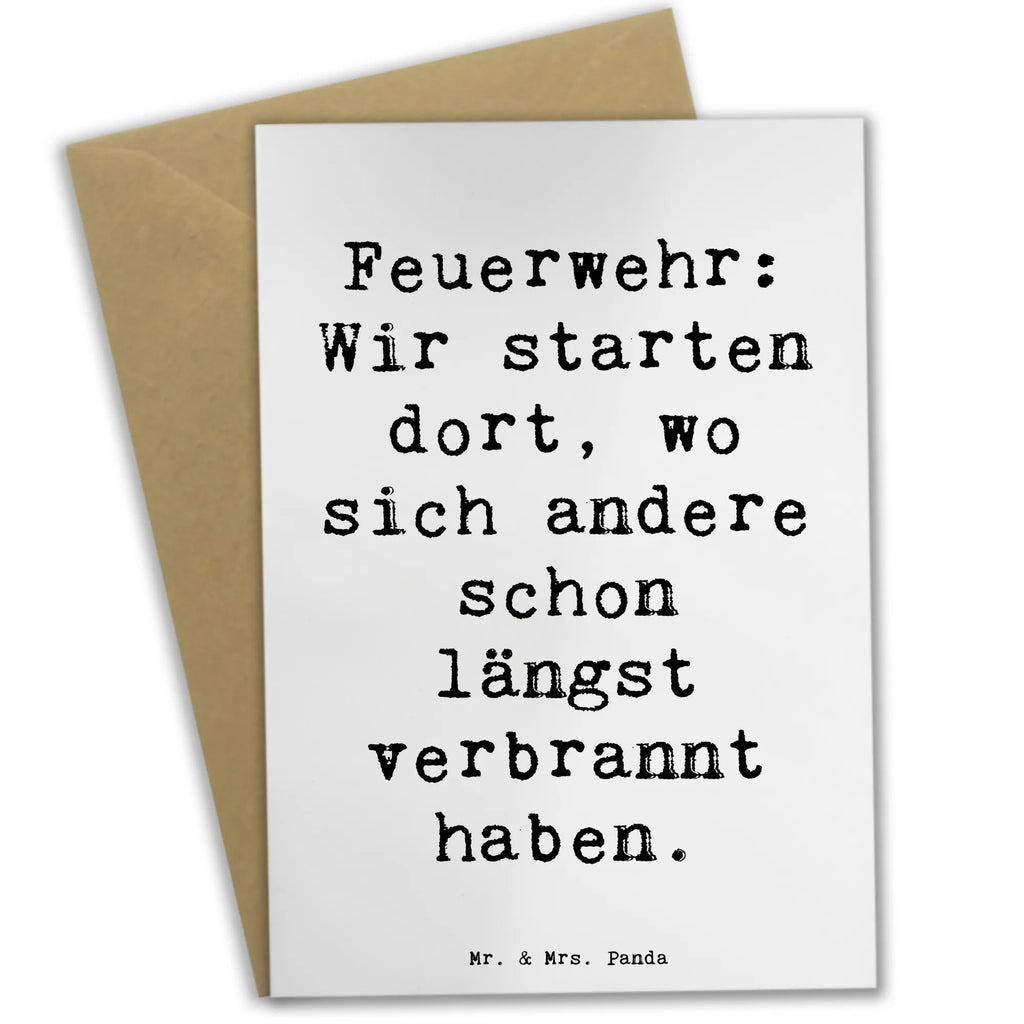 Feuerwehr: Wir starten dort, wo sich andere schon längst verbrannt haben.

Mr. & Mrs. Panda